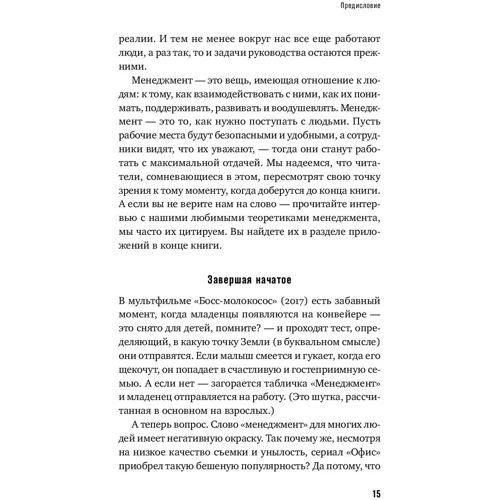 Предисловие

реалии. И тем не менее вокруг нас все еще работают люди, а раз так, то и задачи руководства остаются прежними.

Менеджмент — это вещь, имеющая отношение к людям: к тому, как взаимодействовать с ними, как их понимать, поддерживать, развивать и воодушевлять. Менеджмент — это то, как нужно поступать с людьми. Пусть рабочие места будут безопасными и удобными, а сотрудники видят, что их уважают, — тогда они станут работать с максимальной отдачей. Мы надеемся, что читатели, сомневающиеся в этом, пересмотрят свою точку зрения к тому моменту, когда доберутся до конца книги. А если вы не верите нам на слово — прочитайте интервью с нашими любимыми теоретиками менеджмента, мы часто их цитируем. Вы найдете их в разделе приложений в конце книги.

Завершая начатое

В мультфильме «Босс-молокосос» (2017) есть забавный момент, когда младенцы появляются на конвейере — это снято для детей, помните? — и проходят тест, определяющий, в какую точку Земли (в буквальном смысле) они отправятся. Если малыш смеется и гукает, когда его щекочут, он попадает в счастливую и гостеприимную семью. А если нет — загорается табличка «Менеджмент» и младенец отправляется на работу. (Это шутка, рассчитанная в основном на взрослых.)

А теперь вопрос. Слово «менеджмент» для многих людей имеет негативную окраску. Так почему же, несмотря на низкое качество съемки и унылость, сериал «Офис» приобрел такую бешеную популярность? Да потому, что

15